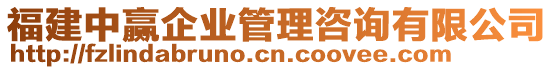 福建中赢企业管理咨询有限公司
http://fzlindabruno.cn.coovee.com